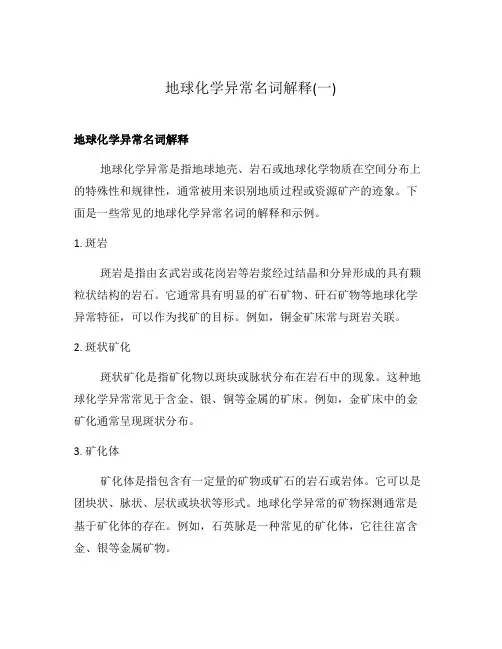 地球化学异常名词解释(一)

地球化学异常名词解释

地球化学异常是指地球地壳、岩石或地球化学物质在空间分布上的特殊性和规律性，通常被用来识别地质过程或资源矿产的迹象。下面是一些常见的地球化学异常名词的解释和示例。

1. 斑岩

斑岩是指由玄武岩或花岗岩等岩浆经过结晶和分异形成的具有颗粒状结构的岩石。它通常具有明显的矿石矿物、矸石矿物等地球化学异常特征，可以作为找矿的目标。例如，铜金矿床常与斑岩关联。

2. 斑状矿化

斑状矿化是指矿化物以斑块或脉状分布在岩石中的现象。这种地球化学异常常见于含金、银、铜等金属的矿床。例如，金矿床中的金矿化通常呈现斑状分布。

3. 矿化体

矿化体是指包含有一定量的矿物或矿石的岩石或岩体。它可以是团块状、脉状、层状或块状等形式。地球化学异常的矿物探测通常是基于矿化体的存在。例如，石英脉是一种常见的矿化体，它往往富含金、银等金属矿物。